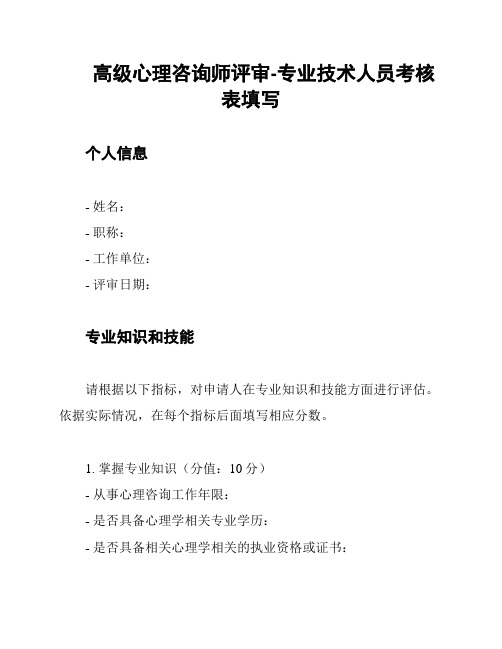 高级心理咨询师评审-专业技术人员考核表填写

个人信息

- 姓名：
- 职称：
- 工作单位：
- 评审日期：

专业知识和技能

请根据以下指标，对申请人在专业知识和技能方面进行评估。依据实际情况，在每个指标后面填写相应分数。

1. 掌握专业知识（分值：10 分）
- 从事心理咨询工作年限：
- 是否具备心理学相关专业学历：
- 是否具备相关心理学相关的执业资格或证书：